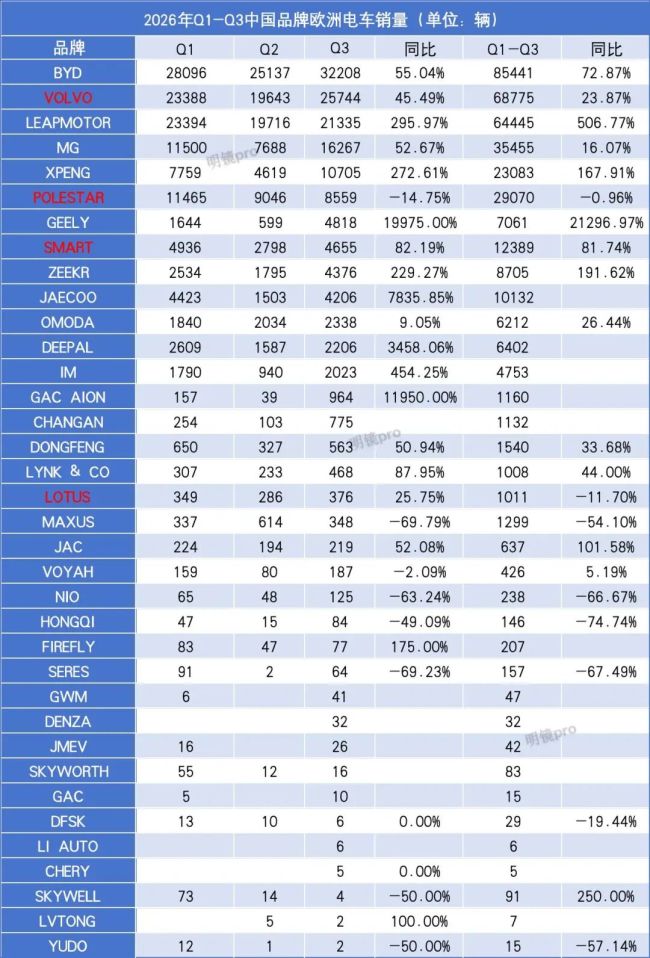 2026年Q1-Q3中国品牌欧洲电车销量（单位：辆）

| 品牌 | Q1 | Q2 | Q3 | 同比 | Q1-Q3 | 同比 |
|---|---|---|---|---|---|---|
| BYD | 28096 | 25137 | 32208 | 55.04% | 85441 | 72.87% |
| VOLVO | 23388 | 19643 | 25744 | 45.49% | 68775 | 23.87% |
| LEAPMOTOR | 23394 | 19716 | 21335 | 295.97% | 64445 | 506.77% |
| MG | 11500 | 7688 | 16267 | 52.67% | 35455 | 16.07% |
| XPENG | 7759 | 4619 | 10705 | 272.61% | 23083 | 167.91% |
| POLESTAR | 11465 | 9046 | 8559 | -14.75% | 29070 | -0.96% |
| GEELY | 1644 | 599 | 4818 | 19975.00% | 7061 | 21296.97% |
| SMART | 4936 | 2798 | 4655 | 82.19% | 12389 | 81.74% |
| ZEEKR | 2534 | 1795 | 4376 | 229.27% | 8705 | 191.62% |
| JAECOO | 4423 | 1503 | 4206 | 7835.85% | 10132 | |
| OMODA | 1840 | 2034 | 2338 | 9.05% | 6212 | 26.44% |
| DEEPAL | 2609 | 1587 | 2206 | 3458.06% | 6402 | |
| IM | 1790 | 940 | 2023 | 454.25% | 4753 | |
| GAC AION | 157 | 39 | 964 | 11950.00% | 1160 | |
| CHANGAN | 254 | 103 | 775 | | 1132 | |
| DONGFENG | 650 | 327 | 563 | 50.94% | 1540 | 33.68% |
| LYNK & CO | 307 | 233 | 468 | 87.95% | 1008 | 44.00% |
| LOTUS | 349 | 286 | 376 | 25.75% | 1011 | -11.70% |
| MAXUS | 337 | 614 | 348 | -69.79% | 1299 | -54.10% |
| JAC | 224 | 194 | 219 | 52.08% | 637 | 101.58% |
| VOYAH | 159 | 80 | 187 | -2.09% | 426 | 5.19% |
| NIO | 65 | 48 | 125 | -63.24% | 238 | -66.67% |
| HONGQI | 47 | 15 | 84 | -49.09% | 146 | -74.74% |
| FIREFLY | 83 | 47 | 77 | 175.00% | 207 | |
| SERES | 91 | 2 | 64 | -69.23% | 157 | -67.49% |
| GWM | 6 | | 41 | | 47 | |
| DENZA | | | 32 | | 32 | |
| JMEV | 16 | | 26 | | 42 | |
| SKYWORTH | 55 | 12 | 16 | | 83 | |
| GAC | 5 | | 10 | | 15 | |
| DFSK | 13 | 10 | 6 | 0.00% | 29 | -19.44% |
| LI AUTO | | | 6 | | 6 | |
| CHERY | | | 5 | 0.00% | 5 | |
| SKYWELL | 73 | 14 | 4 | -50.00% | 91 | 250.00% |
| LVTONG | | 5 | 2 | 100.00% | 7 | |
| YUDO | 12 | 1 | 2 | -50.00% | 15 | -57.14% |

明镜pro